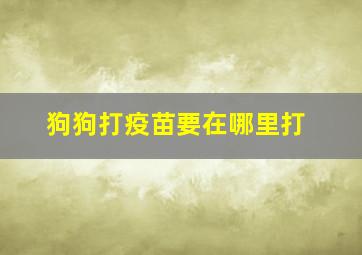 狗狗打疫苗要在哪里打